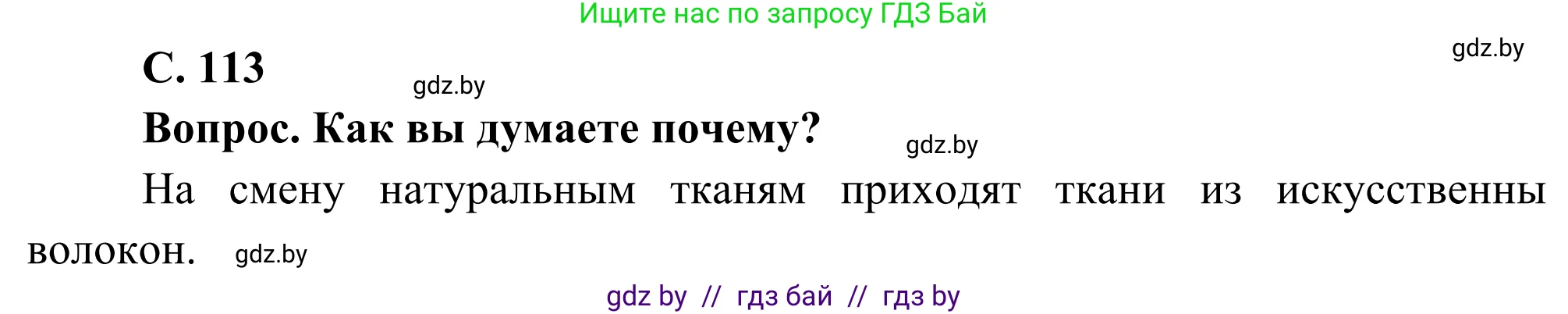 Ищите нас по запросу ГДЗ Бай

gdz.by

С. 113

gdz.by

Вопрос. Как вы думаете почему?

gdz.by

На смену натуральным тканям приходят ткани из искусственны волокон.

gdz.by

gdz by // гдз бай // гдз by